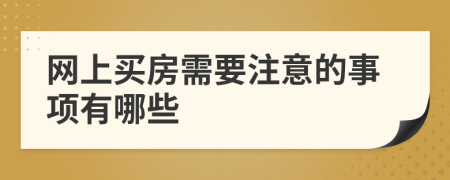 网上买房需要注意的事项有哪些